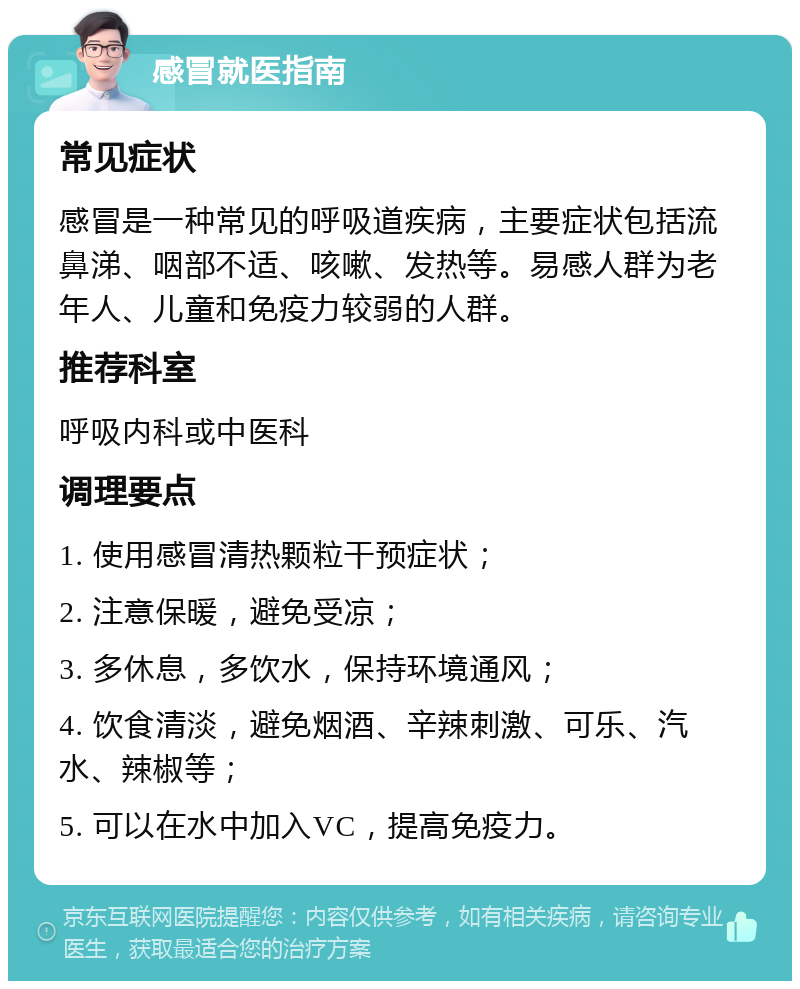 感冒就医指南

常见症状

感冒是一种常见的呼吸道疾病，主要症状包括流鼻涕、咽部不适、咳嗽、发热等。易感人群为老年人、儿童和免疫力较弱的人群。

推荐科室

呼吸内科或中医科

调理要点

1. 使用感冒清热颗粒干预症状；

2. 注意保暖，避免受凉；

3. 多休息，多饮水，保持环境通风；

4. 饮食清淡，避免烟酒、辛辣刺激、可乐、汽水、辣椒等；

5. 可以在水中加入VC，提高免疫力。

京东互联网医院提醒您：内容仅供参考，如有相关疾病，请咨询专业医生，获取最适合您的治疗方案